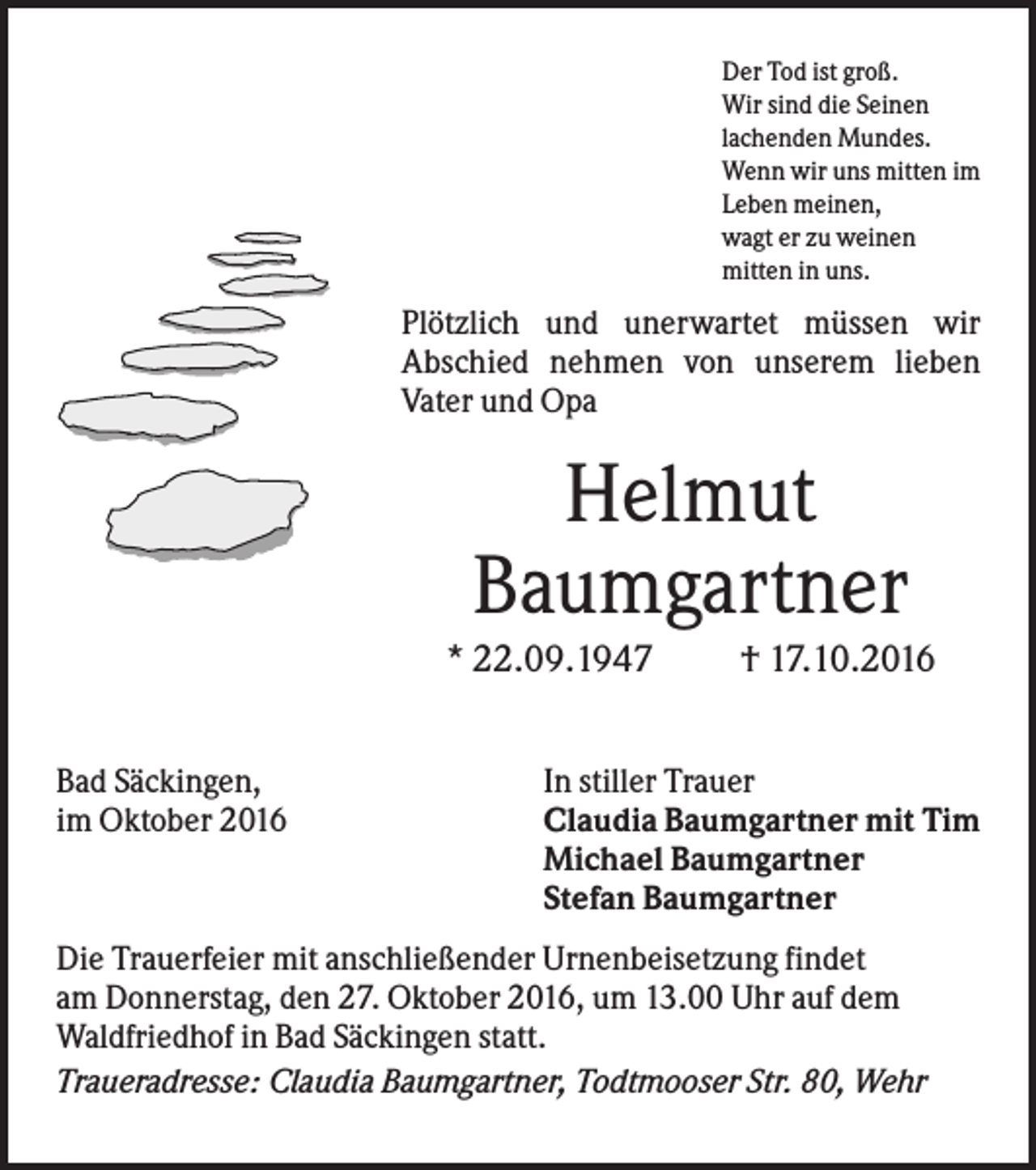 Der Tod ist groß.
Wir sind die Seinen
lachenden Mundes.
Wenn wir uns mitten im
Leben meinen,
wagt er zu weinen
mitten in uns.

Plötzlich und unerwartet müssen wir Abschied nehmen von unserem lieben Vater und Opa

Helmut
Baumgartner

* 22.09.1947 † 17.10.2016

Bad Säckingen,
im Oktober 2016

In stiller Trauer
Claudia Baumgartner mit Tim
Michael Baumgartner
Stefan Baumgartner

Die Trauerfeier mit anschließender Urnenbeisetzung findet am Donnerstag, den 27. Oktober 2016, um 13.00 Uhr auf dem Waldfriedhof in Bad Säckingen statt.

Traueradresse: Claudia Baumgartner, Todtmooser Str. 80, Wehr